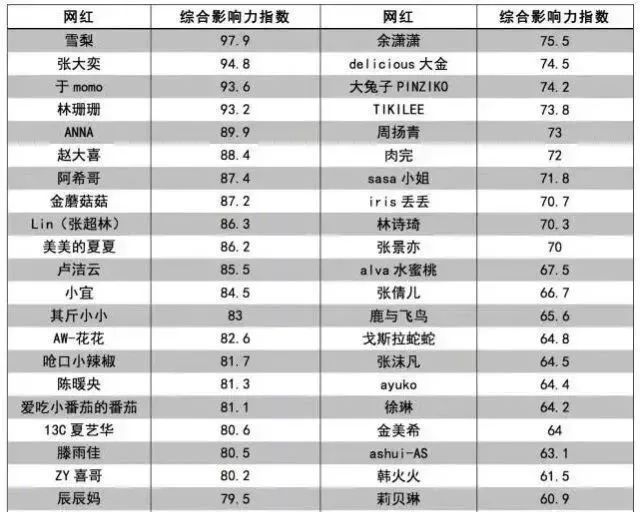 | 网红 | 综合影响力指数 | 网红 | 综合影响力指数 |
|---|---|---|---|
| 雪梨 | 97.9 | 余潇潇 | 75.5 |
| 张大奕 | 94.8 | delicious 大金 | 74.5 |
| 于 momo | 93.6 | 大兔子 PINZIKO | 74.2 |
| 林珊珊 | 93.2 | TIKILEE | 73.8 |
| ANNA | 89.9 | 周扬青 | 73 |
| 赵大喜 | 88.4 | 肉完 | 72 |
| 阿希哥 | 87.4 | sasa 小姐 | 71.8 |
| 金蘑菇菇 | 87.2 | iris 丢丢 | 70.7 |
| Lin（张超林） | 86.3 | 林诗琦 | 70.3 |
| 美美的夏夏 | 86.2 | 张景亦 | 70 |
| 卢洁云 | 85.5 | alva 水蜜桃 | 67.5 |
| 小宜 | 84.5 | 张倩儿 | 66.7 |
| 其斤小小 | 83 | 鹿与飞鸟 | 65.6 |
| AW-花花 | 82.6 | 戈斯拉蛇蛇 | 64.8 |
| 呛口小辣椒 | 81.7 | 张沫凡 | 64.5 |
| 陈暖央 | 81.3 | ayuko | 64.4 |
| 爱吃小番茄的番茄 | 81.1 | 徐琳 | 64.2 |
| 13C 夏艺华 | 80.6 | 金美希 | 64 |
| 滕雨佳 | 80.5 | ashui-AS | 63.1 |
| ZY 喜哥 | 80.2 | 韩火火 | 61.5 |
| 辰辰妈 | 79.5 | 莉贝琳 | 60.9 |